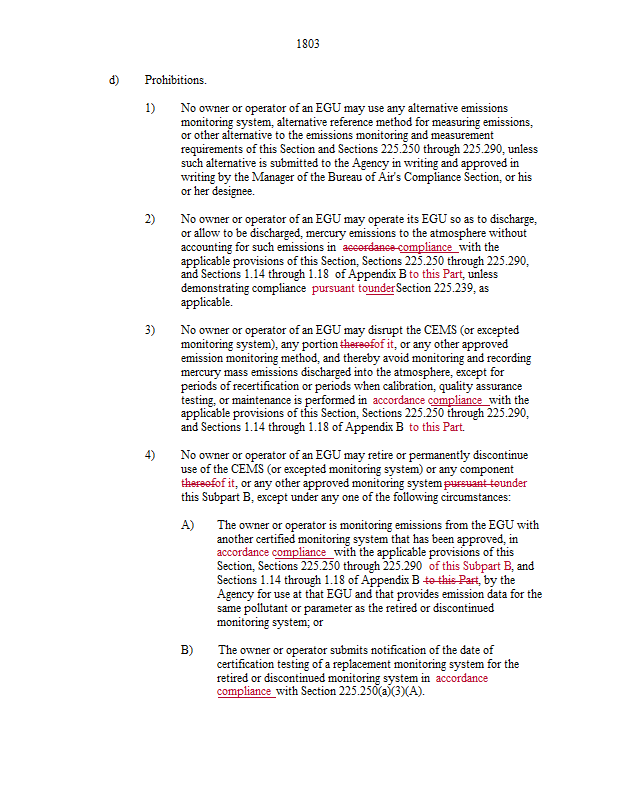 1803

d) Prohibitions.

1) No owner or operator of an EGU may use any alternative emissions monitoring system, alternative reference method for measuring emissions, or other alternative to the emissions monitoring and measurement requirements of this Section and Sections 225.250 through 225.290, unless such alternative is submitted to the Agency in writing and approved in writing by the Manager of the Bureau of Air's Compliance Section, or his or her designee.

2) No owner or operator of an EGU may operate its EGU so as to discharge, or allow to be discharged, mercury emissions to the atmosphere without accounting for such emissions in accordance compliance with the applicable provisions of this Section, Sections 225.250 through 225.290, and Sections 1.14 through 1.18 of Appendix B to this Part, unless demonstrating compliance pursuant tounder Section 225.239, as applicable.

3) No owner or operator of an EGU may disrupt the CEMS (or excepted monitoring system), any portion thereofof it, or any other approved emission monitoring method, and thereby avoid monitoring and recording mercury mass emissions discharged into the atmosphere, except for periods of recertification or periods when calibration, quality assurance testing, or maintenance is performed in accordance compliance with the applicable provisions of this Section, Sections 225.250 through 225.290, and Sections 1.14 through 1.18 of Appendix B to this Part.

4) No owner or operator of an EGU may retire or permanently discontinue use of the CEMS (or excepted monitoring system) or any component thereofof it, or any other approved monitoring system pursuant tounder this Subpart B, except under any one of the following circumstances:

A) The owner or operator is monitoring emissions from the EGU with another certified monitoring system that has been approved, in accordance compliance with the applicable provisions of this Section, Sections 225.250 through 225.290 of this Subpart B, and Sections 1.14 through 1.18 of Appendix B to this Part, by the Agency for use at that EGU and that provides emission data for the same pollutant or parameter as the retired or discontinued monitoring system; or

B) The owner or operator submits notification of the date of certification testing of a replacement monitoring system for the retired or discontinued monitoring system in accordance compliance with Section 225.250(a)(3)(A).